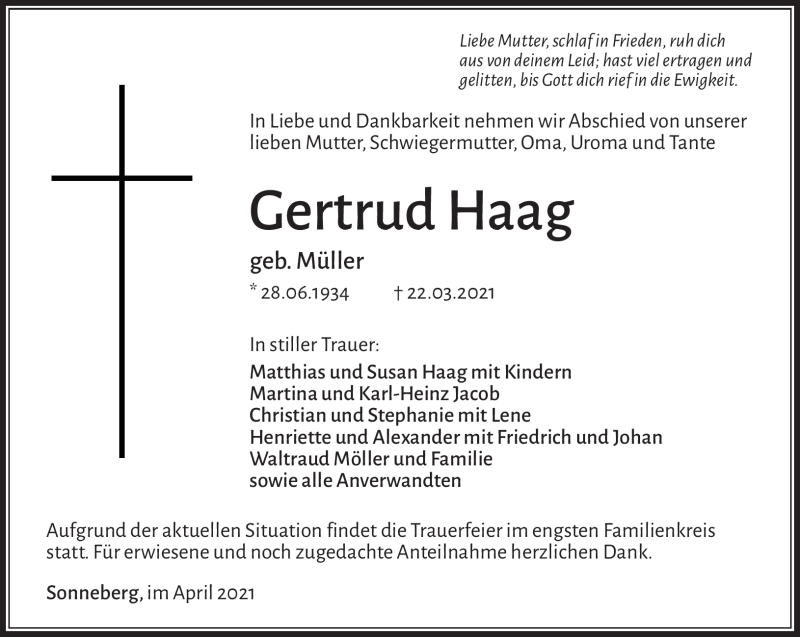 Liebe Mutter, schlaf in Frieden, ruh dich aus von deinem Leid; hast viel ertragen und gelitten, bis Gott dich rief in die Ewigkeit.

In Liebe und Dankbarkeit nehmen wir Abschied von unserer lieben Mutter, Schwiegermutter, Oma, Uroma und Tante

Gertrud Haag

geb. Müller

* 28.06.1934 † 22.03.2021

In stiller Trauer:

Matthias und Susan Haag mit Kindern
Martina und Karl-Heinz Jacob
Christian und Stephanie mit Lene
Henriette und Alexander mit Friedrich und Johan
Waltraud Möller und Familie
sowie alle Anverwandten

Aufgrund der aktuellen Situation findet die Trauerfeier im engsten Familienkreis statt. Für erwiesene und noch zugedachte Anteilnahme herzlichen Dank.

Sonneberg, im April 2021